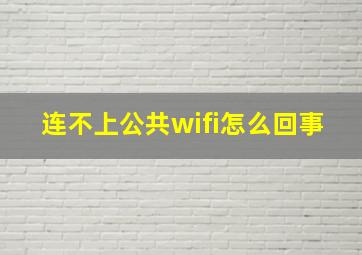 连不上公共wifi怎么回事